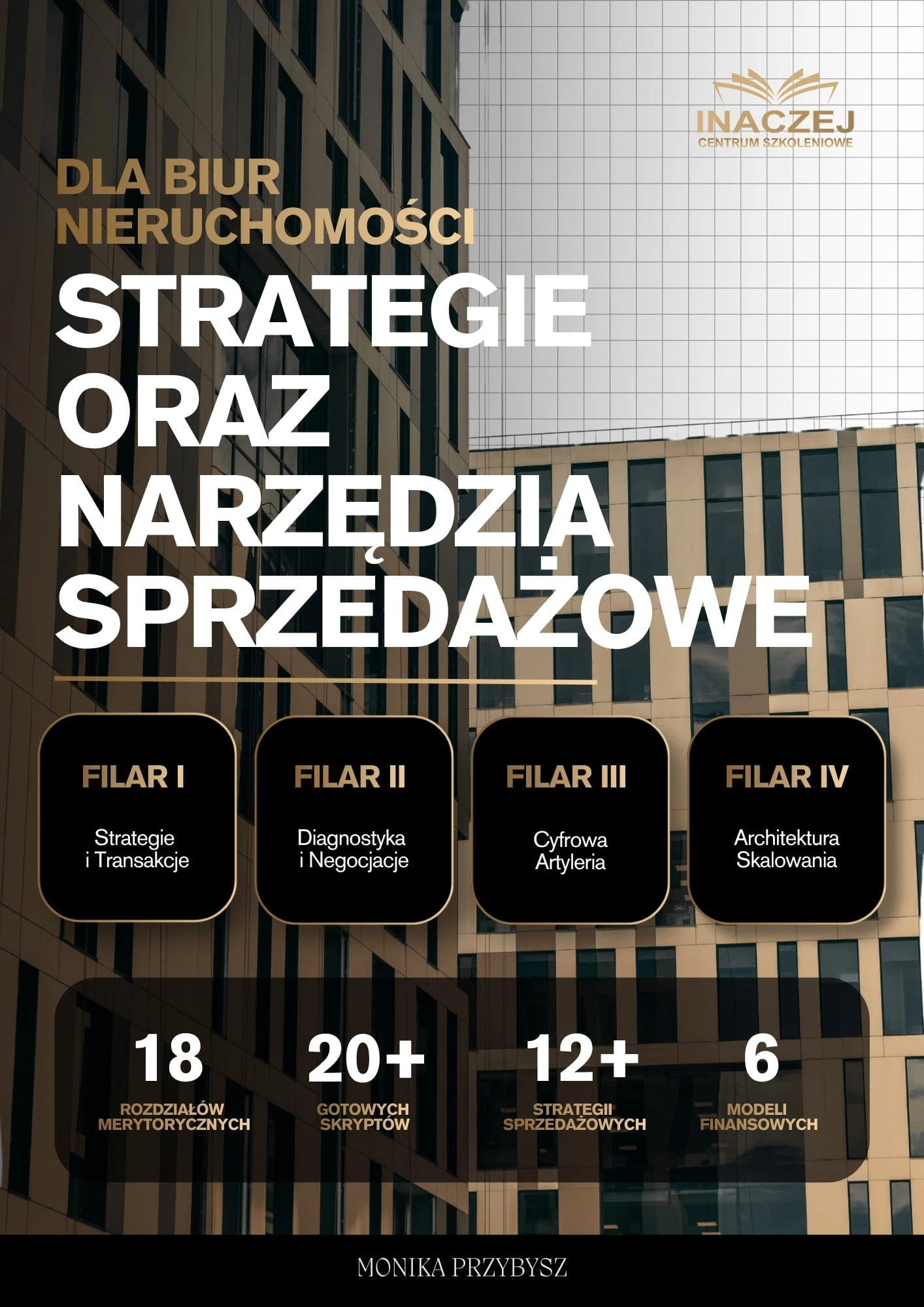 INACZEJ
CENTRUM SZKOLENIOWE

DLA BIUR NIERUCHOMOŚCI

STRATEGIE ORAZ NARZĘDZIA SPRZEDAŻOWE

FILAR I
Strategie i Transakcje

FILAR II
Diagnostyka i Negocjacje

FILAR III
Cyfrowa Artyleria

FILAR IV
Architektura Skalowania

18
ROZDZIAŁÓW MERYTORYCZNYCH

20+
GOTOWYCH SKRYPTÓW

12+
STRATEGII SPRZEDAŻOWYCH

6
MODELI FINANSOWYCH

MONIKA PRZYBYSZ